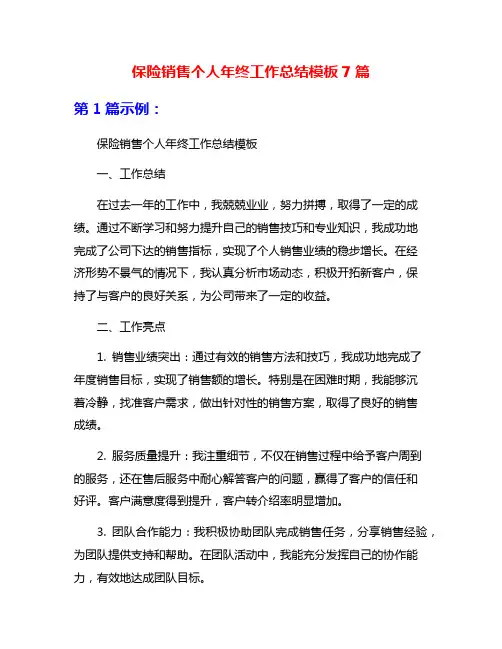 保险销售个人年终工作总结模板 7 篇

第 1 篇示例：

保险销售个人年终工作总结模板

一、工作总结

在过去一年的工作中，我兢兢业业，努力拼搏，取得了一定的成绩。通过不断学习和努力提升自己的销售技巧和专业知识，我成功地完成了公司下达的销售指标，实现了个人销售业绩的稳步增长。在经济形势不景气的情况下，我认真分析市场动态，积极开拓新客户，保持了与客户的良好关系，为公司带来了一定的收益。

二、工作亮点

1. 销售业绩突出：通过有效的销售方法和技巧，我成功地完成了年度销售目标，实现了销售额的增长。特别是在困难时期，我能够沉着冷静，找准客户需求，做出针对性的销售方案，取得了良好的销售成绩。

2. 服务质量提升：我注重细节，不仅在销售过程中给予客户周到的服务，还在售后服务中耐心解答客户的问题，赢得了客户的信任和好评。客户满意度得到提升，客户转介绍率明显增加。

3. 团队合作能力：我积极协助团队完成销售任务，分享销售经验，为团队提供支持和帮助。在团队活动中，我能充分发挥自己的协作能力，有效地达成团队目标。